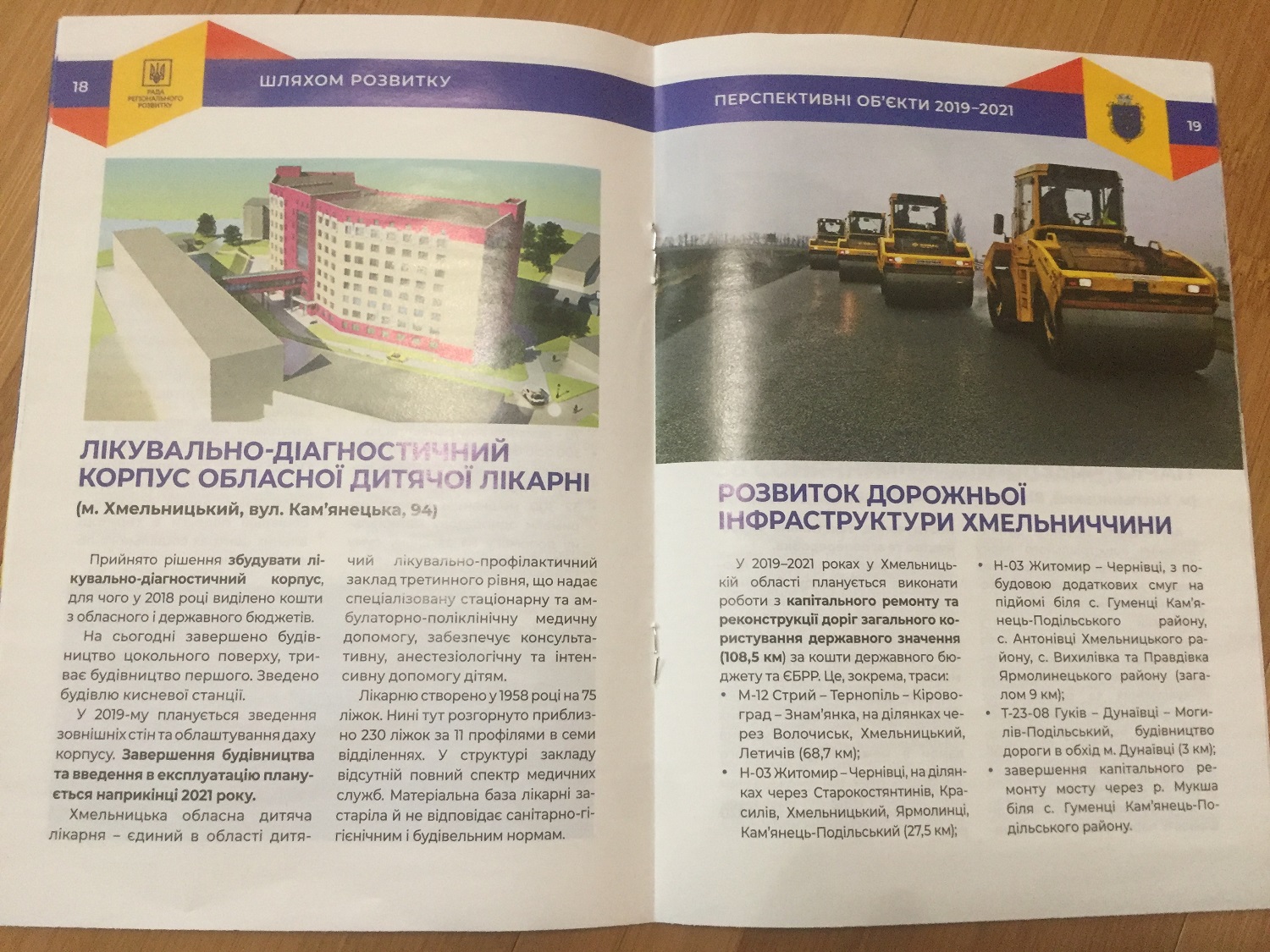 18

РАДА РЕГІОНАЛЬНОГО РОЗВИТКУ

ШЛЯХОМ РОЗВИТКУ

ЛІКУВАЛЬНО-ДІАГНОСТИЧНИЙ КОРПУС ОБЛАСНОЇ ДИТЯЧОЇ ЛІКАРНІ

(м. Хмельницький, вул. Кам'янецька, 94)

Прийнято рішення збудувати лікувально-діагностичний корпус, для чого у 2018 році виділено кошти з обласного і державного бюджетів.

На сьогодні завершено будівництво цокольного поверху, триває будівництво першого. Зведено будівлю кисневої станції.

У 2019-му планується зведення зовнішніх стін та облаштування даху корпусу. Завершення будівництва та введення в експлуатацію планується наприкінці 2021 року.

Хмельницька обласна дитяча лікарня – єдиний в області дитячий лікувально-профілактичний заклад третинного рівня, що надає спеціалізовану стаціонарну та амбулаторно-поліклінічну медичну допомогу, забезпечує консультативну, анестезіологічну та інтенсивну допомогу дітям.

Лікарню створено у 1958 році на 75 ліжок. Нині тут розгорнуто приблизно 230 ліжок за 11 профілями в семи відділеннях. У структурі закладу відсутній повний спектр медичних служб. Матеріальна база лікарні застаріла й не відповідає санітарно-гігієнічним і будівельним нормам.

ПЕРСПЕКТИВНІ ОБ'ЄКТИ 2019–2021

19

РОЗВИТОК ДОРОЖНЬОЇ ІНФРАСТРУКТУРИ ХМЕЛЬНИЧЧИНИ

У 2019–2021 роках у Хмельницькій області планується виконати роботи з капітального ремонту та реконструкції доріг загального користування державного значення (108,5 км) за кошти державного бюджету та ЄБРР. Це, зокрема, траси:

• М-12 Стрий – Тернопіль – Кіровоград – Знам'янка, на ділянках через Волочиськ, Хмельницький, Летичів (68,7 км);
• Н-03 Житомир – Чернівці, на ділянках через Старокостянтинів, Красилів, Хмельницький, Ярмолинці, Кам'янець-Подільський (27,5 км);
• Н-03 Житомир – Чернівці, з побудовою додаткових смуг на підйомі біля с. Гуменці Кам'янець-Подільського району, с. Антонівці Хмельницького району, с. Вихилівка та Правдівка Ярмолинецького району (загалом 9 км);
• Т-23-08 Гуків – Дунаївці – Могилів-Подільський, будівництво дороги в обхід м. Дунаївці (3 км);
• завершення капітального ремонту мосту через р. Мукша біля с. Гуменці Кам'янець-Подільського району.